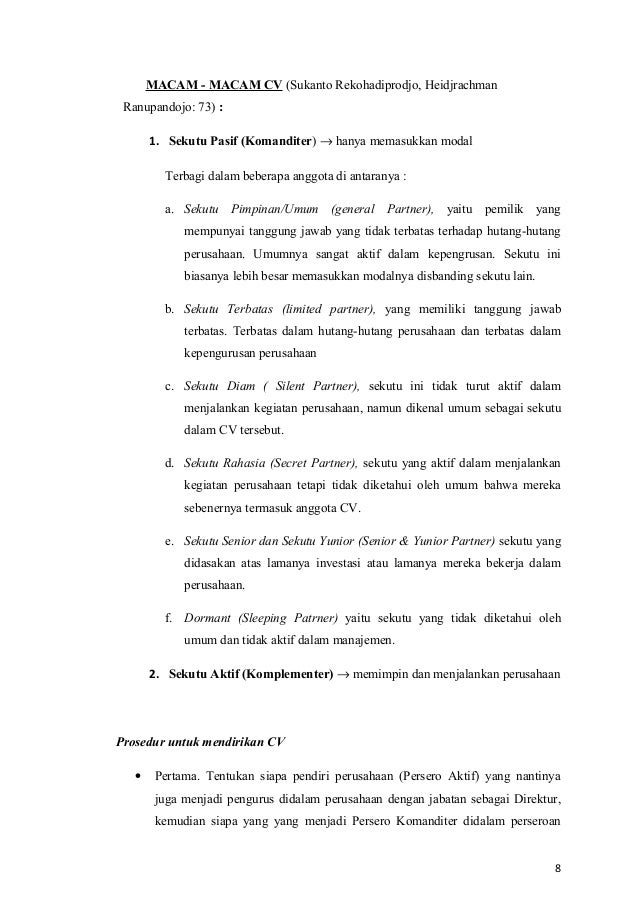 MACAM - MACAM CV (Sukanto Rekohadiprodjo, Heidjrachman Ranupandojo: 73) :

1. Sekutu Pasif (Komanditer) $\rightarrow$ hanya memasukkan modal

Terbagi dalam beberapa anggota di antaranya :

a. Sekutu Pimpinan/Umum (general Partner), yaitu pemilik yang mempunyai tanggung jawab yang tidak terbatas terhadap hutang-hutang perusahaan. Umumnya sangat aktif dalam kepengrusan. Sekutu ini biasanya lebih besar memasukkan modalnya disbanding sekutu lain.

b. Sekutu Terbatas (limited partner), yang memiliki tanggung jawab terbatas. Terbatas dalam hutang-hutang perusahaan dan terbatas dalam kepengurusan perusahaan

c. Sekutu Diam ( Silent Partner), sekutu ini tidak turut aktif dalam menjalankan kegiatan perusahaan, namun dikenal umum sebagai sekutu dalam CV tersebut.

d. Sekutu Rahasia (Secret Partner), sekutu yang aktif dalam menjalankan kegiatan perusahaan tetapi tidak diketahui oleh umum bahwa mereka sebenernya termasuk anggota CV.

e. Sekutu Senior dan Sekutu Yunior (Senior & Yunior Partner) sekutu yang didasakan atas lamanya investasi atau lamanya mereka bekerja dalam perusahaan.

f. Dormant (Sleeping Patrner) yaitu sekutu yang tidak diketahui oleh umum dan tidak aktif dalam manajemen.

2. Sekutu Aktif (Komplementer) $\rightarrow$ memimpin dan menjalankan perusahaan

Prosedur untuk mendirikan CV

• Pertama. Tentukan siapa pendiri perusahaan (Persero Aktif) yang nantinya juga menjadi pengurus didalam perusahaan dengan jabatan sebagai Direktur, kemudian siapa yang yang menjadi Persero Komanditer didalam perseroan

8